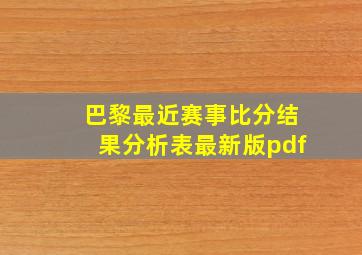 巴黎最近赛事比分结果分析表最新版pdf